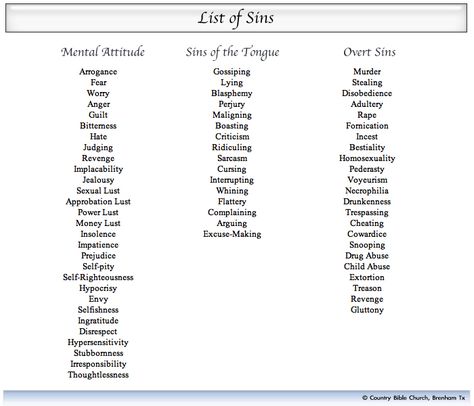 List of Sins

Mental Attitude

Arrogance
Fear
Worry
Anger
Guilt
Bitterness
Hate
Judging
Revenge
Implacability
Jealousy
Sexual Lust
Approbation Lust
Power Lust
Money Lust
Insolence
Impatience
Prejudice
Self-pity
Self-Righteousness
Hypocrisy
Envy
Selfishness
Ingratitude
Disrespect
Hypersensitivity
Stubbornness
Irresponsibility
Thoughtlessness

Sins of the Tongue

Gossiping
Lying
Blasphemy
Perjury
Maligning
Boasting
Criticism
Ridiculing
Sarcasm
Cursing
Interrupting
Whining
Flattery
Complaining
Arguing
Excuse-Making

Overt Sins

Murder
Stealing
Disobedience
Adultery
Rape
Fornication
Incest
Bestiality
Homosexuality
Pederasty
Voyeurism
Necrophilia
Drunkenness
Trespassing
Cheating
Cowardice
Snooping
Drug Abuse
Child Abuse
Extortion
Treason
Revenge
Gluttony

© Country Bible Church, Brenham Tx